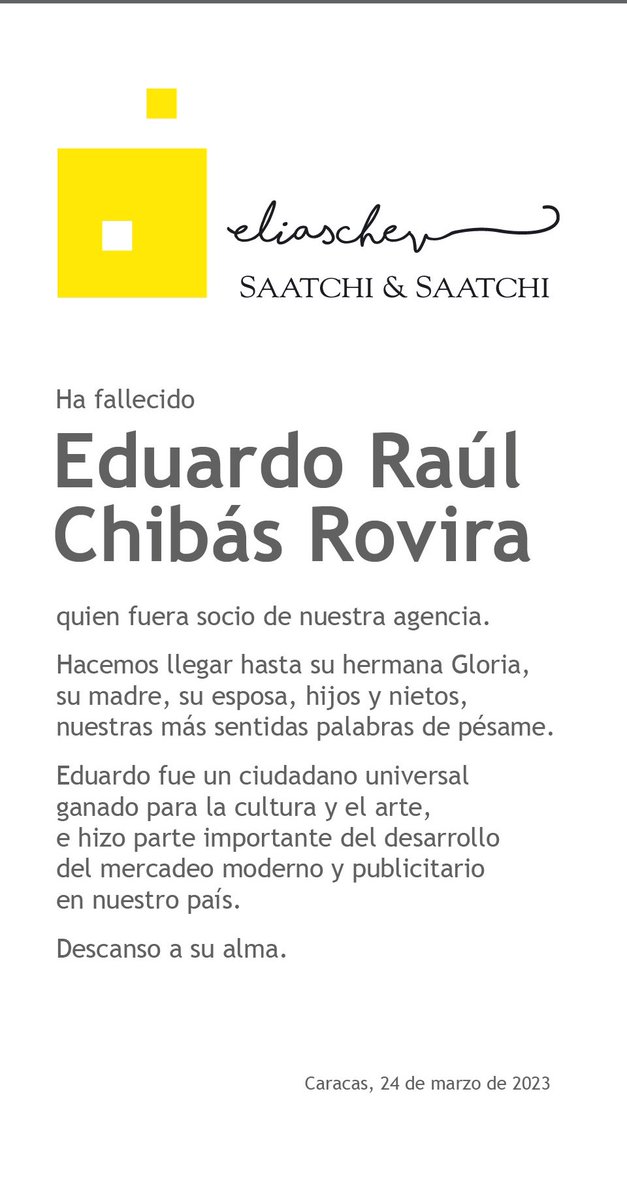 eliaschev
SAATCHI & SAATCHI

Ha fallecido

Eduardo Raúl Chibás Rovira

quien fuera socio de nuestra agencia.

Hacemos llegar hasta su hermana Gloria, su madre, su esposa, hijos y nietos, nuestras más sentidas palabras de pésame.

Eduardo fue un ciudadano universal ganado para la cultura y el arte, e hizo parte importante del desarrollo del mercadeo moderno y publicitario en nuestro país.

Descanso a su alma.

Caracas, 24 de marzo de 2023